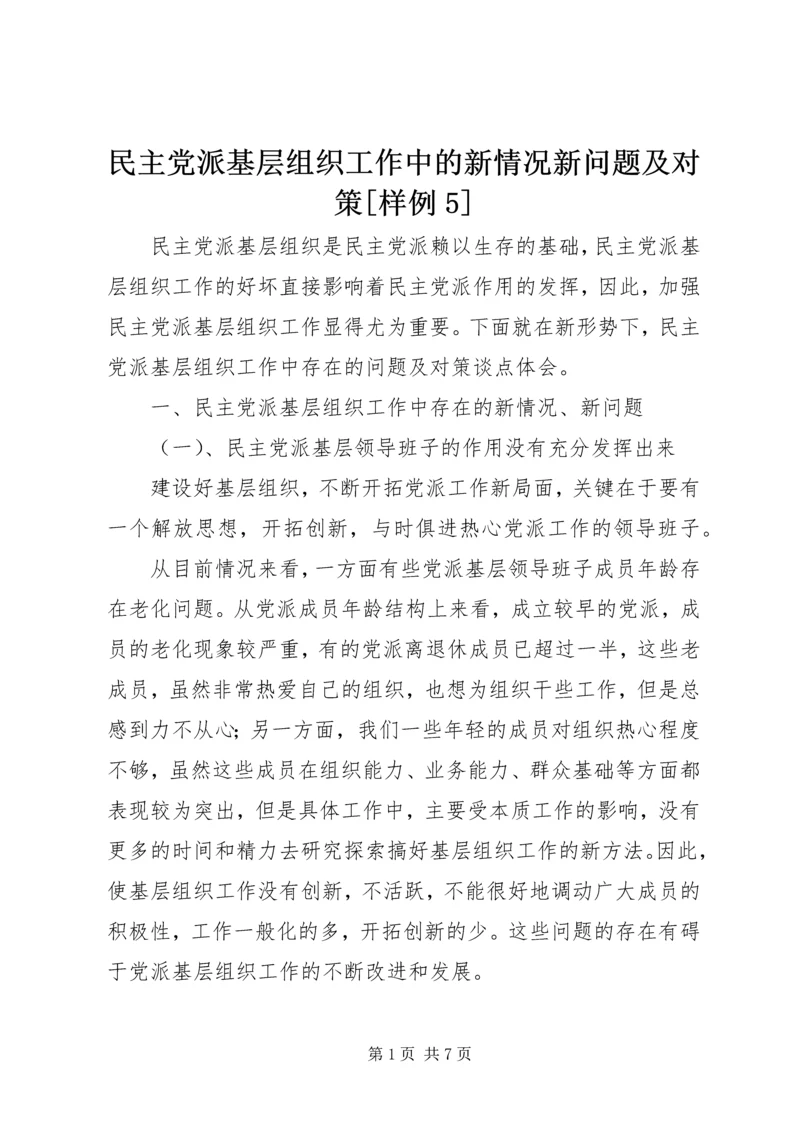 民主党派基层组织工作中的新情况新问题及对策[样例 5]

民主党派基层组织是民主党派赖以生存的基础，民主党派基层组织工作的好坏直接影响着民主党派作用的发挥，因此，加强民主党派基层组织工作显得尤为重要。下面就在新形势下，民主党派基层组织工作中存在的问题及对策谈点体会。

一、民主党派基层组织工作中存在的新情况、新问题

（一）、民主党派基层领导班子的作用没有充分发挥出来

建设好基层组织，不断开拓党派工作新局面，关键在于要有一个解放思想，开拓创新，与时俱进热心党派工作的领导班子。

从目前情况来看，一方面有些党派基层领导班子成员年龄存在老化问题。从党派成员年龄结构上来看，成立较早的党派，成员的老化现象较严重，有的党派离退休成员已超过一半，这些老成员，虽然非常热爱自己的组织，也想为组织干些工作，但是总感到力不从心；另一方面，我们一些年轻的成员对组织热心程度不够，虽然这些成员在组织能力、业务能力、群众基础等方面都表现较为突出，但是具体工作中，主要受本质工作的影响，没有更多的时间和精力去研究探索搞好基层组织工作的新方法。因此，使基层组织工作没有创新，不活跃，不能很好地调动广大成员的积极性，工作一般化的多，开拓创新的少。这些问题的存在有碍于党派基层组织工作的不断改进和发展。

第 1 页 共 7 页